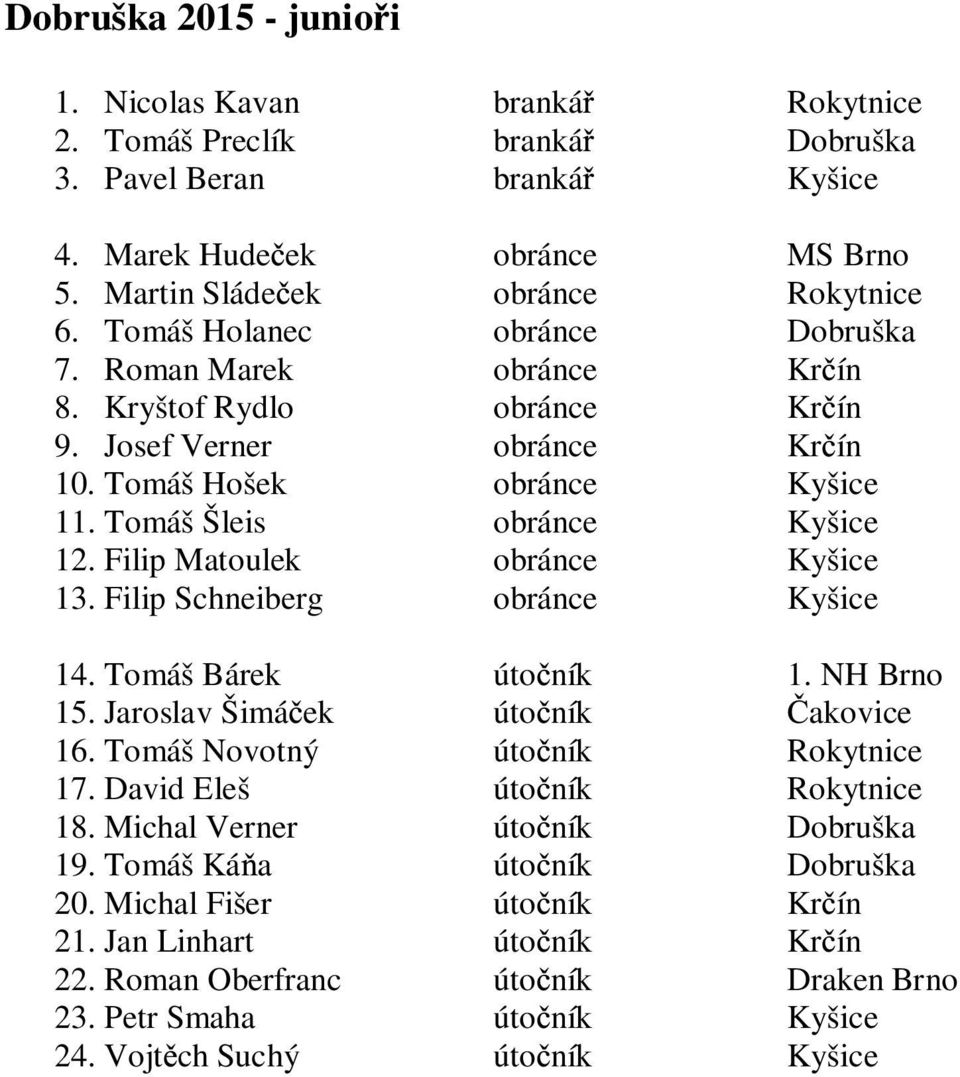 Dobruška 2015 - junioři

1. Nicolas Kavan brankář Rokytnice
2. Tomáš Preclík brankář Dobruška
3. Pavel Beran brankář Kyšice

4. Marek Hudeček obránce MS Brno
5. Martin Sládeček obránce Rokytnice
6. Tomáš Holanec obránce Dobruška
7. Roman Marek obránce Krčín
8. Kryštof Rydlo obránce Krčín
9. Josef Verner obránce Krčín
10. Tomáš Hošek obránce Kyšice
11. Tomáš Šleis obránce Kyšice
12. Filip Matoulek obránce Kyšice
13. Filip Schneiberg obránce Kyšice

14. Tomáš Bárek útočník 1. NH Brno
15. Jaroslav Šimáček útočník Čakovice
16. Tomáš Novotný útočník Rokytnice
17. David Eleš útočník Rokytnice
18. Michal Verner útočník Dobruška
19. Tomáš Káňa útočník Dobruška
20. Michal Fišer útočník Krčín
21. Jan Linhart útočník Krčín
22. Roman Oberfranc útočník Draken Brno
23. Petr Smaha útočník Kyšice
24. Vojtěch Suchý útočník Kyšice